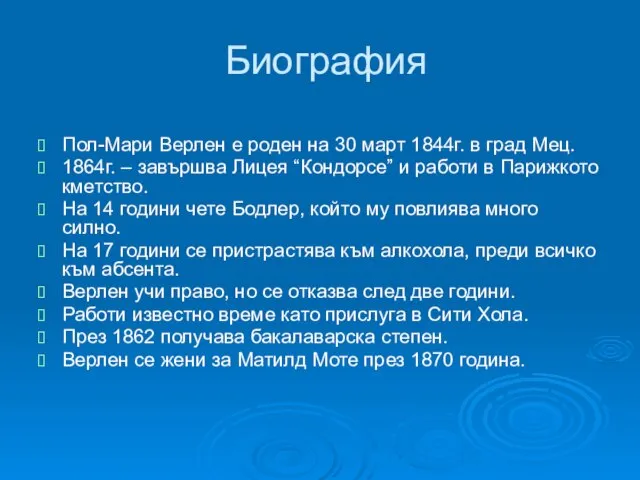 Биография

Пол-Мари Верлен е роден на 30 март 1844г. в град Мец.
1864г. – завършва Лицея “Кондорсе” и работи в Парижкото кметство.
На 14 години чете Бодлер, който му повлиява много силно.
На 17 години се пристрастява към алкохола, преди всичко към абсента.
Верлен учи право, но се отказва след две години.
Работи известно време като прислуга в Сити Хола.
През 1862 получава бакалаварска степен.
Верлен се жени за Матилд Моте през 1870 година.